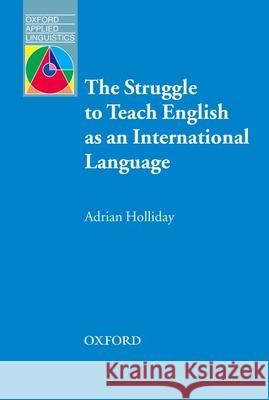 OXFORD
APPLIED
LINGUISTICS

The Struggle to Teach English as an International Language

Adrian Holliday

OXFORD

Kraina Książek